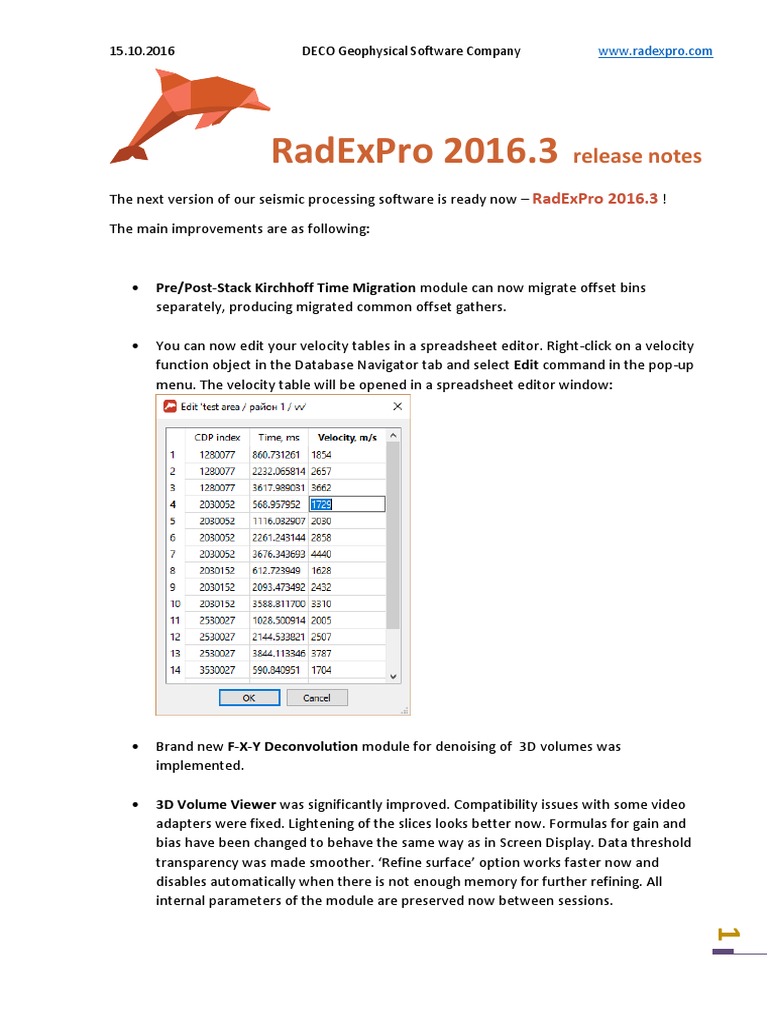 15.10.2016 DECO Geophysical Software Company www.radexpro.com

RadExPro 2016.3 release notes

The next version of our seismic processing software is ready now – RadExPro 2016.3 !

The main improvements are as following:

• Pre/Post-Stack Kirchhoff Time Migration module can now migrate offset bins separately, producing migrated common offset gathers.

• You can now edit your velocity tables in a spreadsheet editor. Right-click on a velocity function object in the Database Navigator tab and select Edit command in the pop-up menu. The velocity table will be opened in a spreadsheet editor window:

Edit 'test area / район 1 / vv'

| | CDP index | Time, ms | Velocity, m/s |
|---|---|---|---|
| 1 | 1280077 | 860.731261 | 1854 |
| 2 | 1280077 | 2232.065814 | 2657 |
| 3 | 1280077 | 3617.989031 | 3662 |
| 4 | 2030052 | 568.957952 | 1729 |
| 5 | 2030052 | 1116.082907 | 2030 |
| 6 | 2030052 | 2261.243144 | 2858 |
| 7 | 2030052 | 3676.343693 | 4440 |
| 8 | 2030152 | 612.723949 | 1628 |
| 9 | 2030152 | 2093.473492 | 2432 |
| 10 | 2030152 | 3588.811700 | 3310 |
| 11 | 2530027 | 1028.500914 | 2005 |
| 12 | 2530027 | 2144.533821 | 2507 |
| 13 | 2530027 | 3844.113346 | 3787 |
| 14 | 3530027 | 590.840951 | 1704 |

OK Cancel

• Brand new F-X-Y Deconvolution module for denoising of 3D volumes was implemented.

• 3D Volume Viewer was significantly improved. Compatibility issues with some video adapters were fixed. Lightening of the slices looks better now. Formulas for gain and bias have been changed to behave the same way as in Screen Display. Data threshold transparency was made smoother. 'Refine surface' option works faster now and disables automatically when there is not enough memory for further refining. All internal parameters of the module are preserved now between sessions.

1